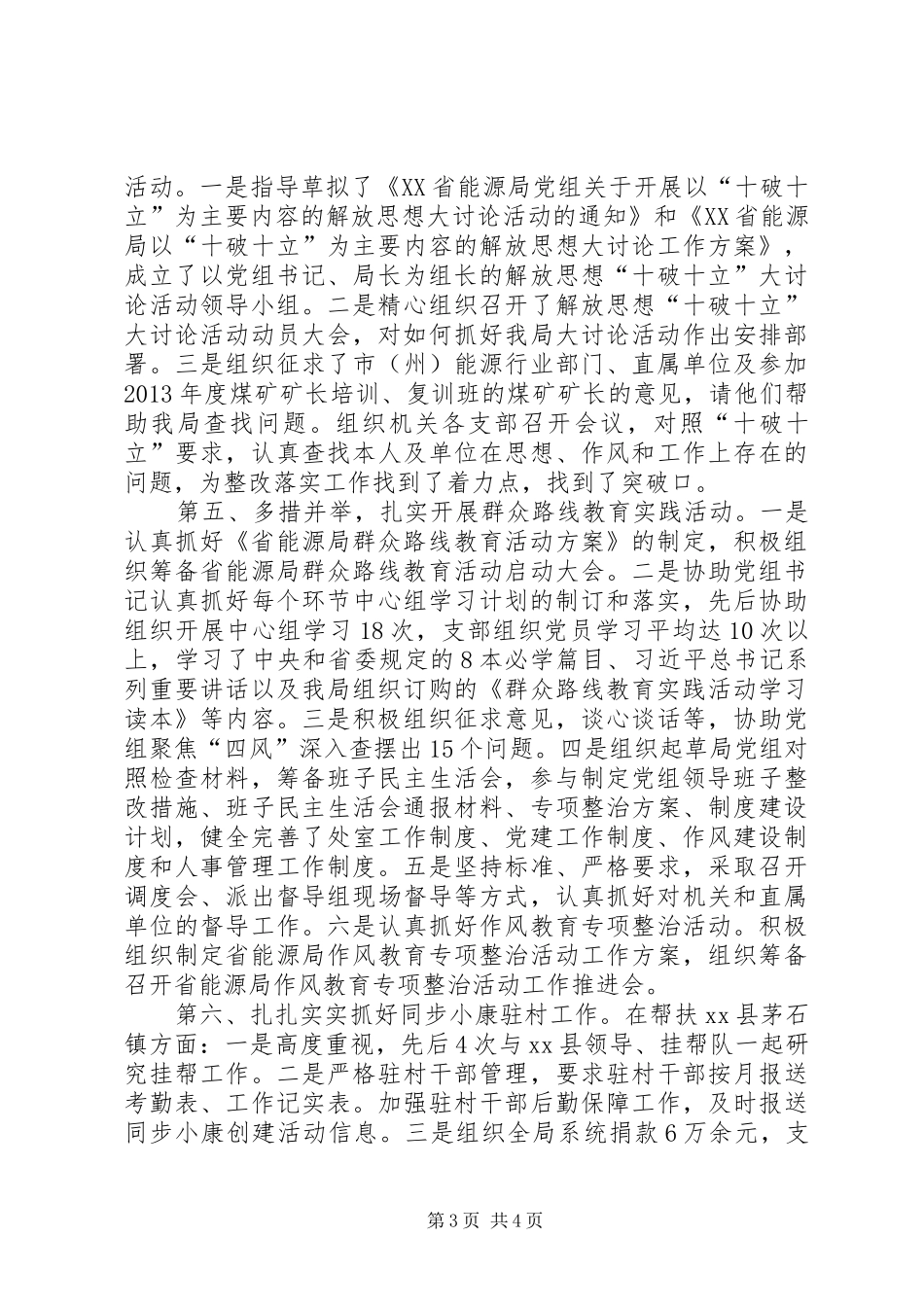 活动。一是指导草拟了《XX省能源局党组关于开展以“十破十立”为主要内容的解放思想大讨论活动的通知》和《XX省能源局以“十破十立”为主要内容的解放思想大讨论工作方案》，成立了以党组书记、局长为组长的解放思想“十破十立”大讨论活动领导小组。二是精心组织召开了解放思想“十破十立”大讨论活动动员大会，对如何抓好我局大讨论活动作出安排部署。三是组织征求了市（州）能源行业部门、直属单位及参加2013年度煤矿矿长培训、复训班的煤矿矿长的意见，请他们帮助我局查找问题。组织机关各支部召开会议，对照“十破十立”要求，认真查找本人及单位在思想、作风和工作上存在的问题，为整改落实工作找到了着力点，找到了突破口。

第五、多措并举，扎实开展群众路线教育实践活动。一是认真抓好《省能源局群众路线教育活动方案》的制定，积极组织筹备省能源局群众路线教育活动启动大会。二是协助党组书记认真抓好每个环节中心组学习计划的制订和落实，先后协助组织开展中心组学习18次，支部组织党员学习平均达10次以上，学习了中央和省委规定的8本必学篇目、习近平总书记系列重要讲话以及我局组织订购的《群众路线教育实践活动学习读本》等内容。三是积极组织征求意见，谈心谈话等，协助党组聚焦“四风”深入查摆出15个问题。四是组织起草局党组对照检查材料，筹备班子民主生活会，参与制定党组领导班子整改措施、班子民主生活会通报材料、专项整治方案、制度建设计划，健全完善了处室工作制度、党建工作制度、作风建设制度和人事管理工作制度。五是坚持标准、严格要求，采取召开调度会、派出督导组现场督导等方式，认真抓好对机关和直属单位的督导工作。六是认真抓好作风教育专项整治活动。积极组织制定省能源局作风教育专项整治活动工作方案，组织筹备召开省能源局作风教育专项整治活动工作推进会。

第六、扎扎实实抓好同步小康驻村工作。在帮扶xx县茅石镇方面：一是高度重视，先后4次与xx县领导、挂帮队一起研究挂帮工作。二是严格驻村干部管理，要求驻村干部按月报送考勤表、工作记实表。加强驻村干部后勤保障工作，及时报送同步小康创建活动信息。三是组织全局系统捐款6万余元，支

第3页 共4页